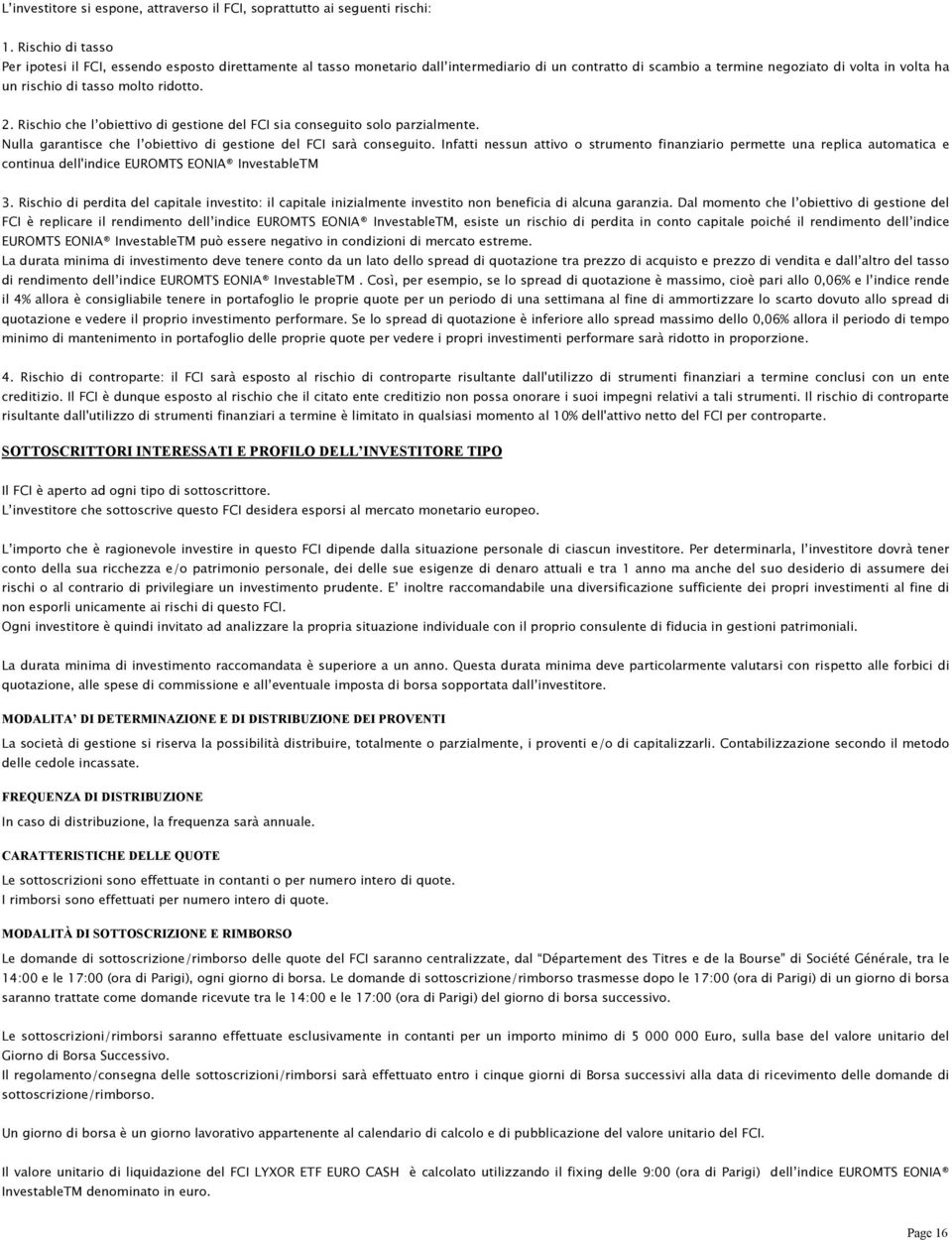 L'investitore si espone, attraverso il FCI, soprattutto ai seguenti rischi:

1. Rischio di tasso
Per ipotesi il FCI, essendo esposto direttamente al tasso monetario dall'intermediario di un contratto di scambio a termine negoziato di volta in volta ha un rischio di tasso molto ridotto.

2. Rischio che l'obiettivo di gestione del FCI sia conseguito solo parzialmente.
Nulla garantisce che l'obiettivo di gestione del FCI sarà conseguito. Infatti nessun attivo o strumento finanziario permette una replica automatica e continua dell'indice EUROMTS EONIA® InvestableTM

3. Rischio di perdita del capitale investito: il capitale inizialmente investito non beneficia di alcuna garanzia. Dal momento che l'obiettivo di gestione del FCI è replicare il rendimento dell'indice EUROMTS EONIA® InvestableTM, esiste un rischio di perdita in conto capitale poiché il rendimento dell'indice EUROMTS EONIA® InvestableTM può essere negativo in condizioni di mercato estreme.
La durata minima di investimento deve tenere conto da un lato dello spread di quotazione tra prezzo di acquisto e prezzo di vendita e dall'altro del tasso di rendimento dell'indice EUROMTS EONIA® InvestableTM . Così, per esempio, se lo spread di quotazione è massimo, cioè pari allo 0,06% e l'indice rende il 4% allora è consigliabile tenere in portafoglio le proprie quote per un periodo di una settimana al fine di ammortizzare lo scarto dovuto allo spread di quotazione e vedere il proprio investimento performare. Se lo spread di quotazione è inferiore allo spread massimo dello 0,06% allora il periodo di tempo minimo di mantenimento in portafoglio delle proprie quote per vedere i propri investimenti performare sarà ridotto in proporzione.

4. Rischio di controparte: il FCI sarà esposto al rischio di controparte risultante dall'utilizzo di strumenti finanziari a termine conclusi con un ente creditizio. Il FCI è dunque esposto al rischio che il citato ente creditizio non possa onorare i suoi impegni relativi a tali strumenti. Il rischio di controparte risultante dall'utilizzo di strumenti finanziari a termine è limitato in qualsiasi momento al 10% dell'attivo netto del FCI per controparte.

SOTTOSCRITTORI INTERESSATI E PROFILO DELL'INVESTITORE TIPO

Il FCI è aperto ad ogni tipo di sottoscrittore.
L'investitore che sottoscrive questo FCI desidera esporsi al mercato monetario europeo.

L'importo che è ragionevole investire in questo FCI dipende dalla situazione personale di ciascun investitore. Per determinarla, l'investitore dovrà tener conto della sua ricchezza e/o patrimonio personale, dei delle sue esigenze di denaro attuali e tra 1 anno ma anche del suo desiderio di assumere dei rischi o al contrario di privilegiare un investimento prudente. E' inoltre raccomandabile una diversificazione sufficiente dei propri investimenti al fine di non esporli unicamente ai rischi di questo FCI.
Ogni investitore è quindi invitato ad analizzare la propria situazione individuale con il proprio consulente di fiducia in gestioni patrimoniali.

La durata minima di investimento raccomandata è superiore a un anno. Questa durata minima deve particolarmente valutarsi con rispetto alle forbici di quotazione, alle spese di commissione e all'eventuale imposta di borsa sopportata dall'investitore.

MODALITA' DI DETERMINAZIONE E DI DISTRIBUZIONE DEI PROVENTI

La società di gestione si riserva la possibilità distribuire, totalmente o parzialmente, i proventi e/o di capitalizzarli. Contabilizzazione secondo il metodo delle cedole incassate.

FREQUENZA DI DISTRIBUZIONE

In caso di distribuzione, la frequenza sarà annuale.

CARATTERISTICHE DELLE QUOTE

Le sottoscrizioni sono effettuate in contanti o per numero intero di quote.
I rimborsi sono effettuati per numero intero di quote.

MODALITÀ DI SOTTOSCRIZIONE E RIMBORSO

Le domande di sottoscrizione/rimborso delle quote del FCI saranno centralizzate, dal "Département des Titres e de la Bourse" di Société Générale, tra le 14:00 e le 17:00 (ora di Parigi), ogni giorno di borsa. Le domande di sottoscrizione/rimborso trasmesse dopo le 17:00 (ora di Parigi) di un giorno di borsa saranno trattate come domande ricevute tra le 14:00 e le 17:00 (ora di Parigi) del giorno di borsa successivo.

Le sottoscrizioni/rimborsi saranno effettuate esclusivamente in contanti per un importo minimo di 5 000 000 Euro, sulla base del valore unitario del Giorno di Borsa Successivo.
Il regolamento/consegna delle sottoscrizioni/rimborsi sarà effettuato entro i cinque giorni di Borsa successivi alla data di ricevimento delle domande di sottoscrizione/rimborso.

Un giorno di borsa è un giorno lavorativo appartenente al calendario di calcolo e di pubblicazione del valore unitario del FCI.

Il valore unitario di liquidazione del FCI LYXOR ETF EURO CASH è calcolato utilizzando il fixing delle 9:00 (ora di Parigi) dell'indice EUROMTS EONIA® InvestableTM denominato in euro.

Page 16